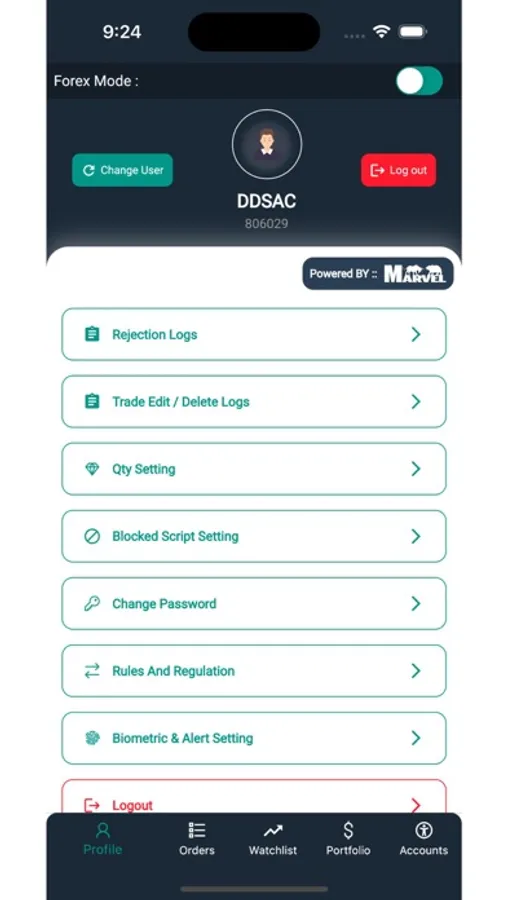 9:24

Forex Mode :

Change User

Log out

DDSAC

806029

Powered BY :: MARVEL

Rejection Logs

Trade Edit / Delete Logs

Qty Setting

Blocked Script Setting

Change Password

Rules And Regulation

Biometric & Alert Setting

Logout

Profile

Orders

Watchlist

Portfolio

Accounts